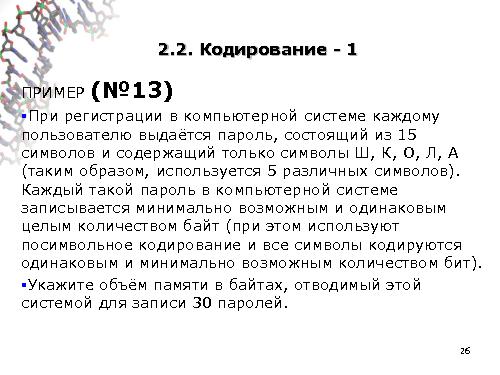 2.2. Кодирование - 1

ПРИМЕР (№13)

▪При регистрации в компьютерной системе каждому пользователю выдаётся пароль, состоящий из 15 символов и содержащий только символы Ш, К, О, Л, А (таким образом, используется 5 различных символов). Каждый такой пароль в компьютерной системе записывается минимально возможным и одинаковым целым количеством байт (при этом используют посимвольное кодирование и все символы кодируются одинаковым и минимально возможным количеством бит).

▪Укажите объём памяти в байтах, отводимый этой системой для записи 30 паролей.

26